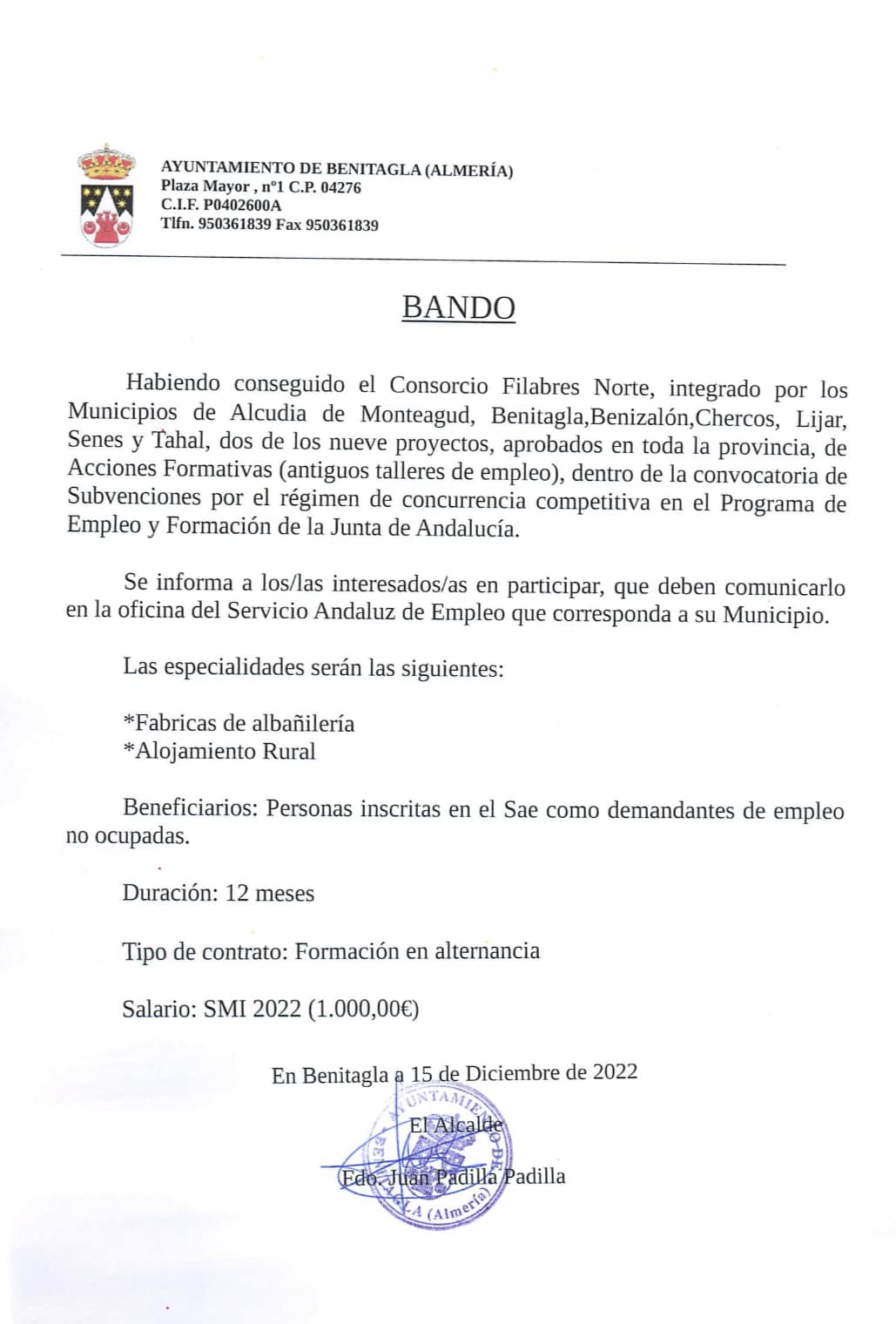 AYUNTAMIENTO DE BENITAGLA (ALMERÍA)
Plaza Mayor , nº1 C.P. 04276
C.I.F. P0402600A
Tlfn. 950361839 Fax 950361839

BANDO

Habiendo conseguido el Consorcio Filabres Norte, integrado por los Municipios de Alcudia de Monteagud, Benitagla,Benizalón,Chercos, Lijar, Senes y Tahal, dos de los nueve proyectos, aprobados en toda la provincia, de Acciones Formativas (antiguos talleres de empleo), dentro de la convocatoria de Subvenciones por el régimen de concurrencia competitiva en el Programa de Empleo y Formación de la Junta de Andalucía.

Se informa a los/las interesados/as en participar, que deben comunicarlo en la oficina del Servicio Andaluz de Empleo que corresponda a su Municipio.

Las especialidades serán las siguientes:

*Fabricas de albañilería
*Alojamiento Rural

Beneficiarios: Personas inscritas en el Sae como demandantes de empleo no ocupadas.

Duración: 12 meses

Tipo de contrato: Formación en alternancia

Salario: SMI 2022 (1.000,00€)

En Benitagla a 15 de Diciembre de 2022

El Alcalde

Fdo. Juan Padilla Padilla

AYUNTAMIENTO DE BENITAGLA (Almería)